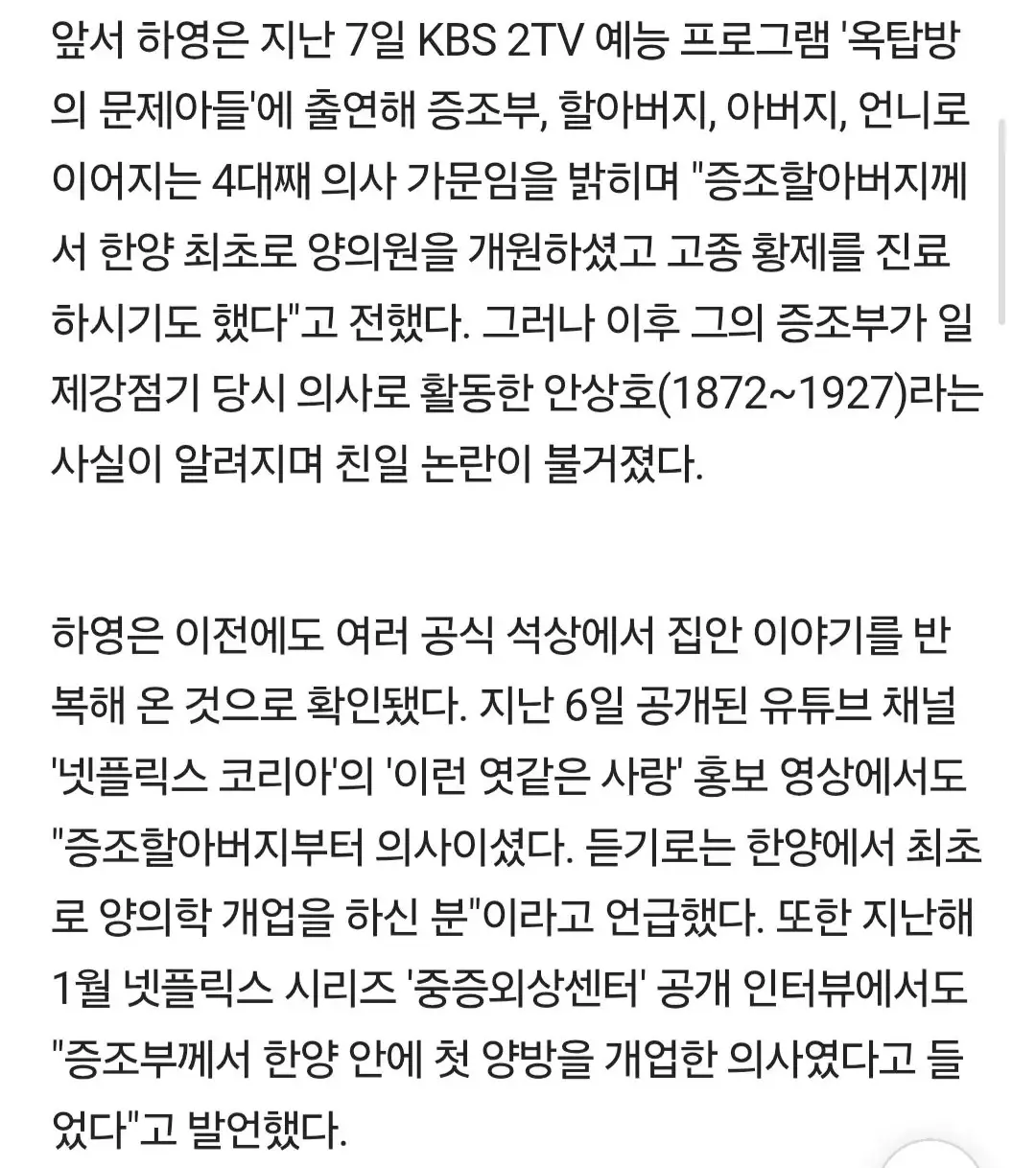 앞서 하영은 지난 7일 KBS 2TV 예능 프로그램 '옥탑방의 문제아들'에 출연해 증조부, 할아버지, 아버지, 언니로 이어지는 4대째 의사 가문임을 밝히며 "증조할아버지께서 한양 최초로 양의원을 개원하셨고 고종 황제를 진료하시기도 했다"고 전했다. 그러나 이후 그의 증조부가 일제강점기 당시 의사로 활동한 안상호(1872~1927)라는 사실이 알려지며 친일 논란이 불거졌다.

하영은 이전에도 여러 공식 석상에서 집안 이야기를 반복해 온 것으로 확인됐다. 지난 6일 공개된 유튜브 채널 '넷플릭스 코리아'의 '이런 엿같은 사랑' 홍보 영상에서도 "증조할아버지부터 의사이셨다. 듣기로는 한양에서 최초로 양의학 개업을 하신 분"이라고 언급했다. 또한 지난해 1월 넷플릭스 시리즈 '중증외상센터' 공개 인터뷰에서도 "증조부께서 한양 안에 첫 양방을 개업한 의사였다고 들었다"고 발언했다.